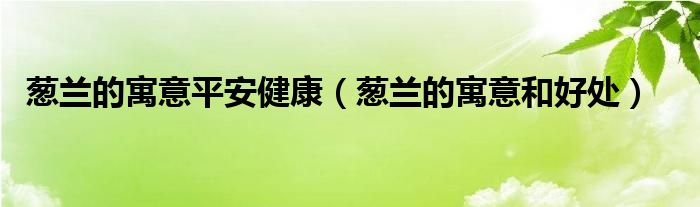 葱兰的寓意平安健康（葱兰的寓意和好处）